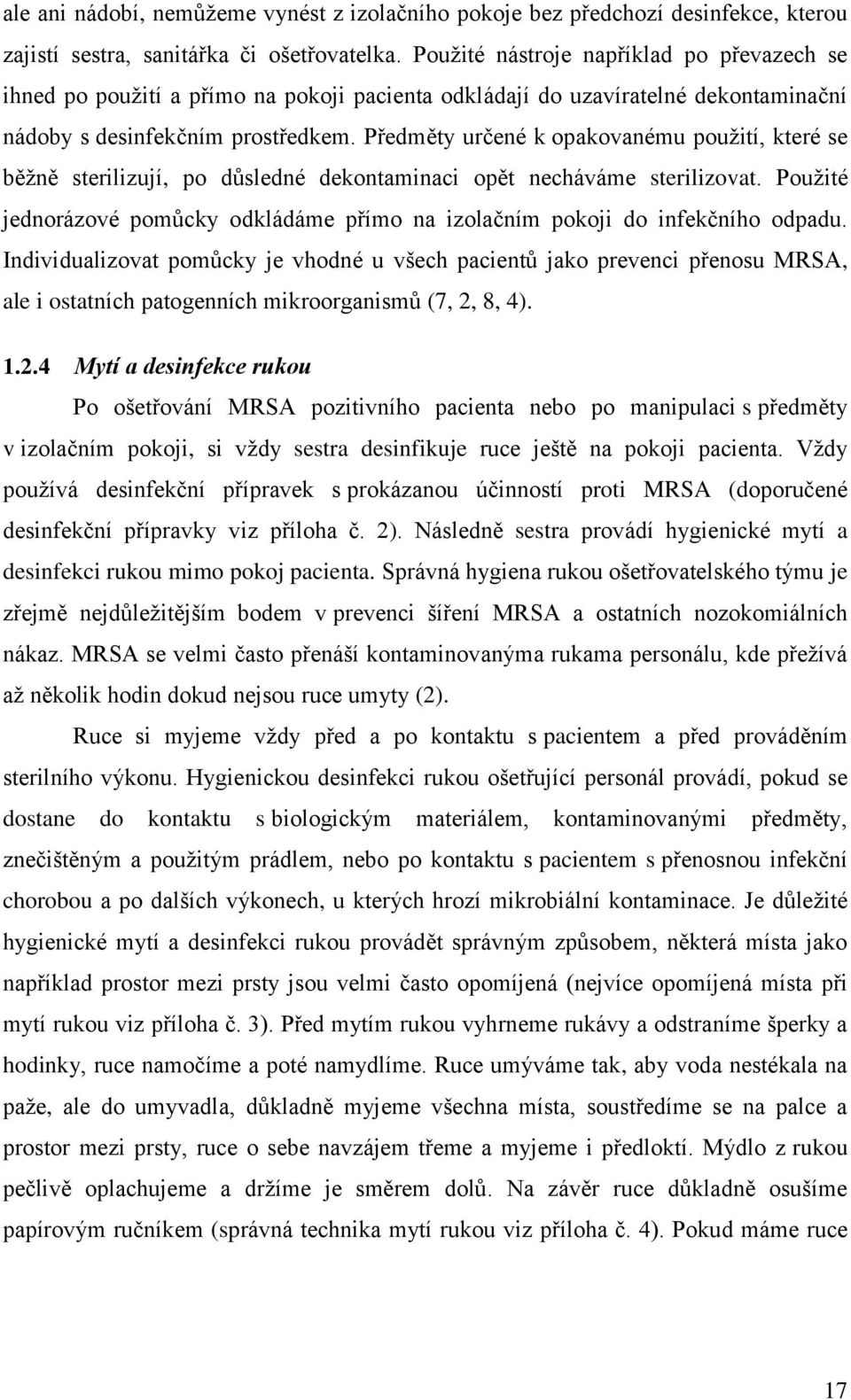 ale ani nádobí, nemůžeme vynést z izolačního pokoje bez předchozí desinfekce, kterou zajistí sestra, sanitářka či ošetřovatelka. Použité nástroje například po převazech se ihned po použití a přímo na pokoji pacienta odkládají do uzavíratelné dekontaminační nádoby s desinfekčním prostředkem. Předměty určené k opakovanému použití, které se běžně sterilizují, po důsledné dekontaminaci opět necháváme sterilizovat. Použité jednorázové pomůcky odkládáme přímo na izolačním pokoji do infekčního odpadu. Individualizovat pomůcky je vhodné u všech pacientů jako prevenci přenosu MRSA, ale i ostatních patogenních mikroorganismů (7, 2, 8, 4).

1.2.4 Mytí a desinfekce rukou

Po ošetřování MRSA pozitivního pacienta nebo po manipulaci s předměty v izolačním pokoji, si vždy sestra desinfikuje ruce ještě na pokoji pacienta. Vždy používá desinfekční přípravek s prokázanou účinností proti MRSA (doporučené desinfekční přípravky viz příloha č. 2). Následně sestra provádí hygienické mytí a desinfekci rukou mimo pokoj pacienta. Správná hygiena rukou ošetřovatelského týmu je zřejmě nejdůležitějším bodem v prevenci šíření MRSA a ostatních nozokomiálních nákaz. MRSA se velmi často přenáší kontaminovanýma rukama personálu, kde přežívá až několik hodin dokud nejsou ruce umyty (2).

Ruce si myjeme vždy před a po kontaktu s pacientem a před prováděním sterilního výkonu. Hygienickou desinfekci rukou ošetřující personál provádí, pokud se dostane do kontaktu s biologickým materiálem, kontaminovanými předměty, znečištěným a použitým prádlem, nebo po kontaktu s pacientem s přenosnou infekční chorobou a po dalších výkonech, u kterých hrozí mikrobiální kontaminace. Je důležité hygienické mytí a desinfekci rukou provádět správným způsobem, některá místa jako například prostor mezi prsty jsou velmi často opomíjená (nejvíce opomíjená místa při mytí rukou viz příloha č. 3). Před mytím rukou vyhrneme rukávy a odstraníme šperky a hodinky, ruce namočíme a poté namydlíme. Ruce umýváme tak, aby voda nestékala na paže, ale do umyvadla, důkladně myjeme všechna místa, soustředíme se na palce a prostor mezi prsty, ruce o sebe navzájem třeme a myjeme i předloktí. Mýdlo z rukou pečlivě oplachujeme a držíme je směrem dolů. Na závěr ruce důkladně osušíme papírovým ručníkem (správná technika mytí rukou viz příloha č. 4). Pokud máme ruce

17